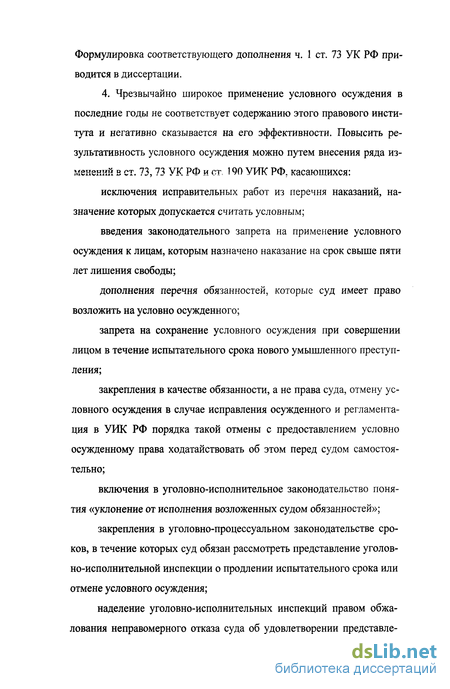 Формулировка соответствующего дополнения ч. 1 ст. 73 УК РФ приводится в диссертации.

4. Чрезвычайно широкое применение условного осуждения в последние годы не соответствует содержанию этого правового института и негативно сказывается на его эффективности. Повысить результативность условного осуждения можно путем внесения ряда изменений в ст. 73, 73 УК РФ и ст. 190 УИК РФ, касающихся:

исключения исправительных работ из перечня наказаний, назначение которых допускается считать условным;

введения законодательного запрета на применение условного осуждения к лицам, которым назначено наказание на срок свыше пяти лет лишения свободы;

дополнения перечня обязанностей, которые суд имеет право возложить на условно осужденного;

запрета на сохранение условного осуждения при совершении лицом в течение испытательного срока нового умышленного преступления;

закрепления в качестве обязанности, а не права суда, отмену условного осуждения в случае исправления осужденного и регламентация в УИК РФ порядка такой отмены с предоставлением условно осужденному права ходатайствовать об этом перед судом самостоятельно;

включения в уголовно-исполнительное законодательство понятия «уклонение от исполнения возложенных судом обязанностей»;

закрепления в уголовно-процессуальном законодательстве сроков, в течение которых суд обязан рассмотреть представление уголовно-исполнительной инспекции о продлении испытательного срока или отмене условного осуждения;

наделение уголовно-исполнительных инспекций правом обжалования неправомерного отказа суда об удовлетворении представле-

dsLib.net
библиотека диссертаций